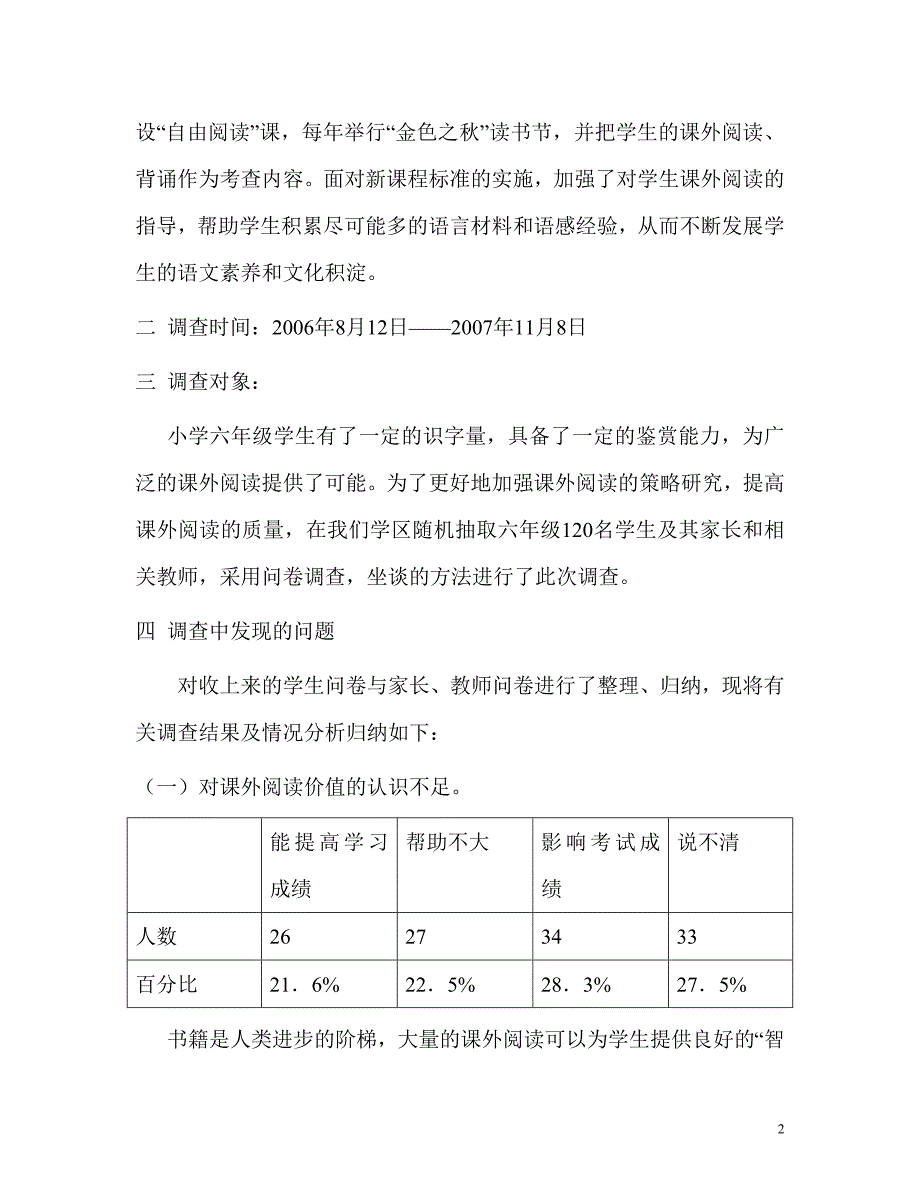 设“自由阅读”课，每年举行“金色之秋”读书节，并把学生的课外阅读、背诵作为考查内容。面对新课程标准的实施，加强了对学生课外阅读的指导，帮助学生积累尽可能多的语言材料和语感经验，从而不断发展学生的语文素养和文化积淀。

二 调查时间：2006年8月12日——2007年11月8日

三 调查对象：

小学六年级学生有了一定的识字量，具备了一定的鉴赏能力，为广泛的课外阅读提供了可能。为了更好地加强课外阅读的策略研究，提高课外阅读的质量，在我们学区随机抽取六年级120名学生及其家长和相关教师，采用问卷调查，坐谈的方法进行了此次调查。

四 调查中发现的问题

对收上来的学生问卷与家长、教师问卷进行了整理、归纳，现将有关调查结果及情况分析归纳如下：

（一）对课外阅读价值的认识不足。

| | 能提高学习成绩 | 帮助不大 | 影响考试成绩 | 说不清 |
|---|---|---|---|---|
| 人数 | 26 | 27 | 34 | 33 |
| 百分比 | 21．6% | 22．5% | 28．3% | 27．5% |

书籍是人类进步的阶梯，大量的课外阅读可以为学生提供良好的“智

2